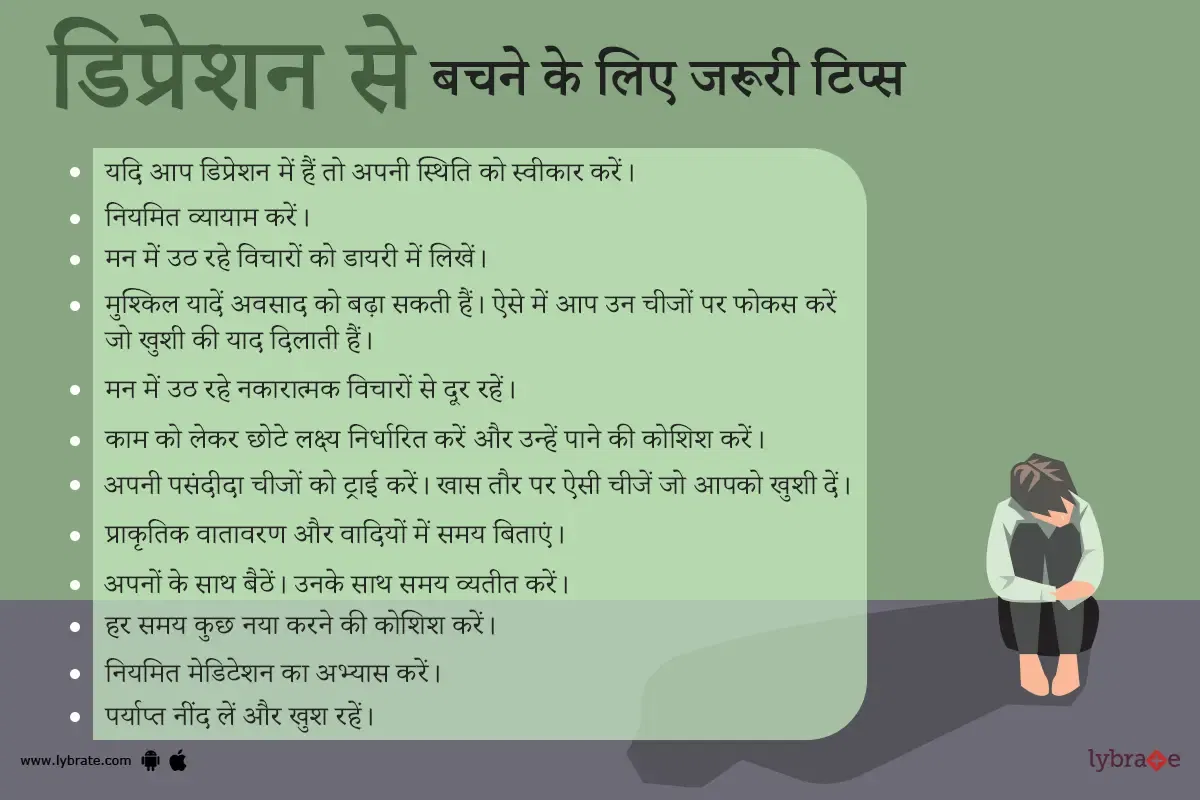 डिप्रेशन से बचने के लिए जरूरी टिप्स

- यदि आप डिप्रेशन में हैं तो अपनी स्थिति को स्वीकार करें।
- नियमित व्यायाम करें।
- मन में उठ रहे विचारों को डायरी में लिखें।
- मुश्किल यादें अवसाद को बढ़ा सकती हैं। ऐसे में आप उन चीजों पर फोकस करें जो खुशी की याद दिलाती हैं।
- मन में उठ रहे नकारात्मक विचारों से दूर रहें।
- काम को लेकर छोटे लक्ष्य निर्धारित करें और उन्हें पाने की कोशिश करें।
- अपनी पसंदीदा चीजों को ट्राई करें। खास तौर पर ऐसी चीजें जो आपको खुशी दें।
- प्राकृतिक वातावरण और वादियों में समय बिताएं।
- अपनों के साथ बैठें। उनके साथ समय व्यतीत करें।
- हर समय कुछ नया करने की कोशिश करें।
- नियमित मेडिटेशन का अभ्यास करें।
- पर्याप्त नींद लें और खुश रहें।

www.lybrate.com

lybrate